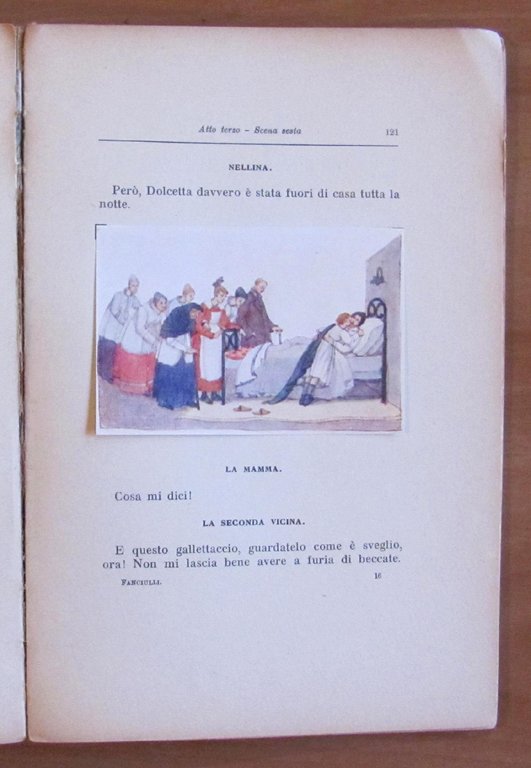 Atto terzo – Scena sesta 121

NELLINA.

Però, Dolcetta davvero è stata fuori di casa tutta la notte.

LA MAMMA.

Cosa mi dici!

LA SECONDA VICINA.

E questo gallettaccio, guardatelo come è sveglio, ora! Non mi lascia bene avere a furia di beccate.

FANCIULLI. 16